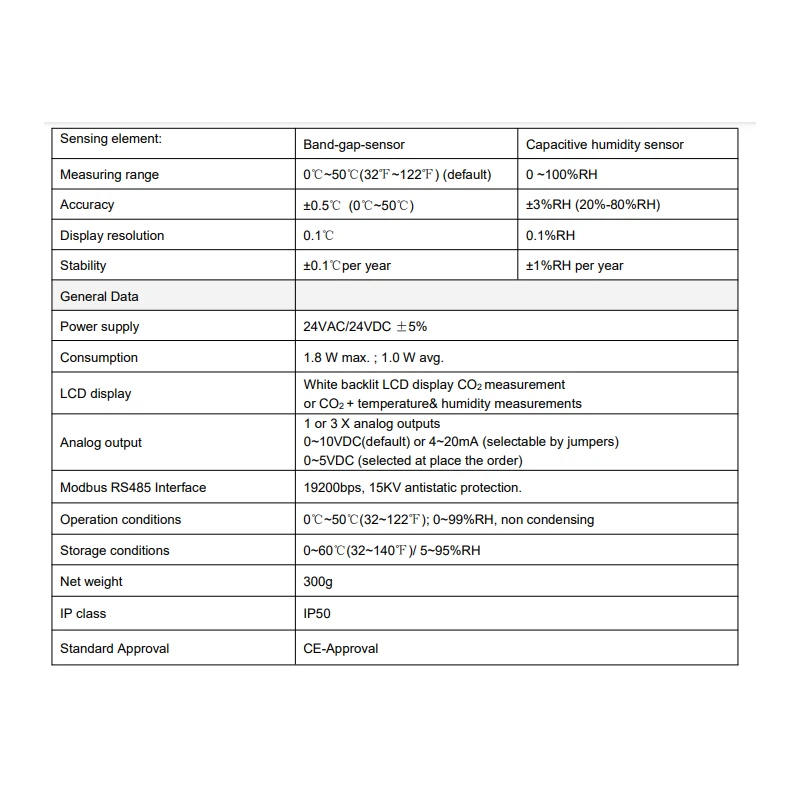 | Sensing element: | Band-gap-sensor | Capacitive humidity sensor |
|---|---|---|
| Measuring range | 0℃~50℃(32℉~122℉) (default) | 0 ~100%RH |
| Accuracy | ±0.5℃ (0℃~50℃) | ±3%RH (20%-80%RH) |
| Display resolution | 0.1℃ | 0.1%RH |
| Stability | ±0.1℃per year | ±1%RH per year |
| General Data | | |
| Power supply | 24VAC/24VDC ±5% | |
| Consumption | 1.8 W max. ; 1.0 W avg. | |
| LCD display | White backlit LCD display $CO_2$ measurement or $CO_2$ + temperature& humidity measurements | |
| Analog output | 1 or 3 X analog outputs 0~10VDC(default) or 4~20mA (selectable by jumpers) 0~5VDC (selected at place the order) | |
| Modbus RS485 Interface | 19200bps, 15KV antistatic protection. | |
| Operation conditions | 0℃~50℃(32~122℉); 0~99%RH, non condensing | |
| Storage conditions | 0~60℃(32~140℉)/ 5~95%RH | |
| Net weight | 300g | |
| IP class | IP50 | |
| Standard Approval | CE-Approval | |